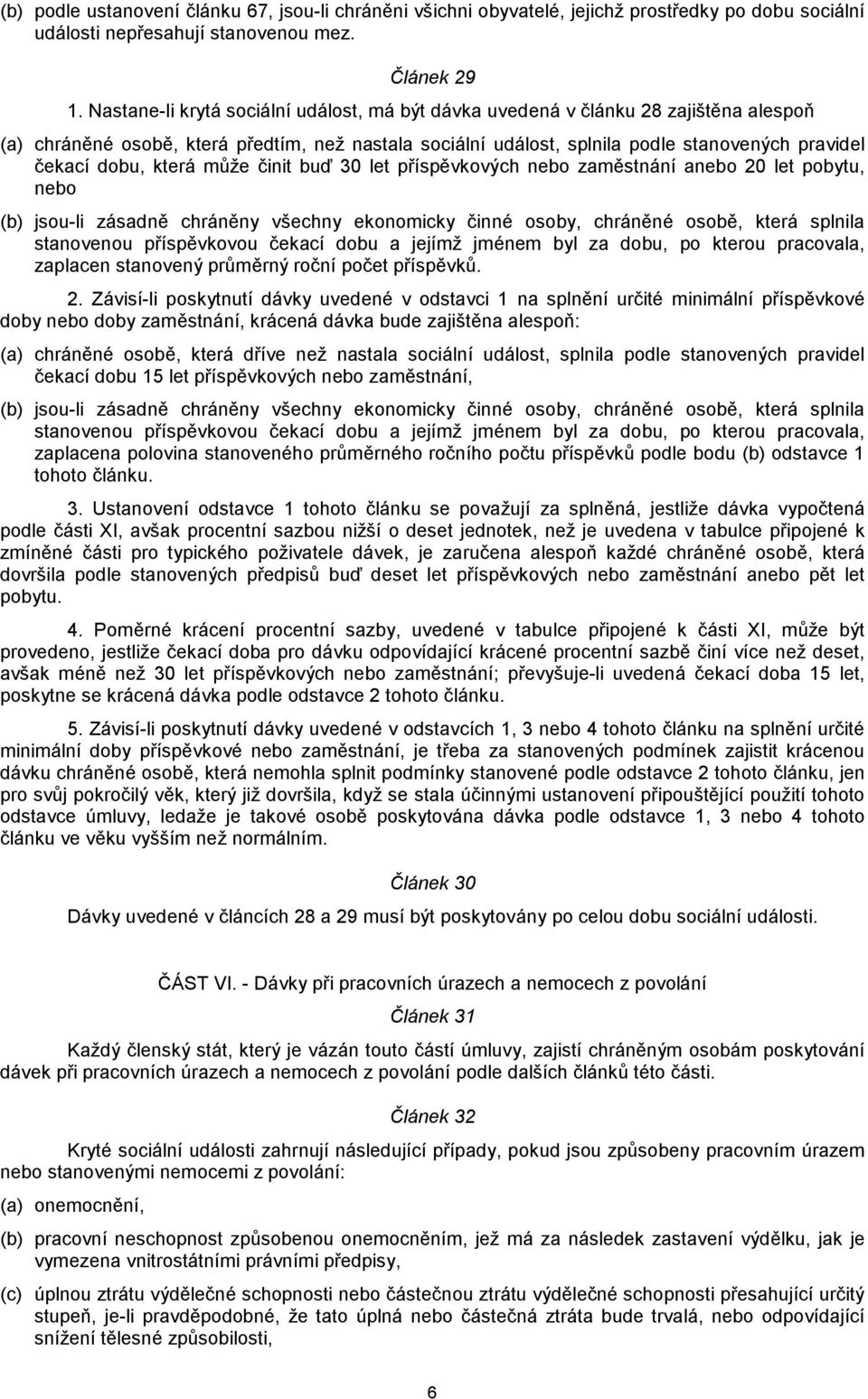 (b) podle ustanovení článku 67, jsou-li chráněni všichni obyvatelé, jejichž prostředky po dobu sociální události nepřesahují stanovenou mez.

Článek 29

1. Nastane-li krytá sociální událost, má být dávka uvedená v článku 28 zajištěna alespoň

(a) chráněné osobě, která předtím, než nastala sociální událost, splnila podle stanovených pravidel čekací dobu, která může činit buď 30 let příspěvkových nebo zaměstnání anebo 20 let pobytu, nebo

(b) jsou-li zásadně chráněny všechny ekonomicky činné osoby, chráněné osobě, která splnila stanovenou příspěvkovou čekací dobu a jejímž jménem byl za dobu, po kterou pracovala, zaplacen stanovený průměrný roční počet příspěvků.

2. Závisí-li poskytnutí dávky uvedené v odstavci 1 na splnění určité minimální příspěvkové doby nebo doby zaměstnání, krácená dávka bude zajištěna alespoň:

(a) chráněné osobě, která dříve než nastala sociální událost, splnila podle stanovených pravidel čekací dobu 15 let příspěvkových nebo zaměstnání,

(b) jsou-li zásadně chráněny všechny ekonomicky činné osoby, chráněné osobě, která splnila stanovenou příspěvkovou čekací dobu a jejímž jménem byl za dobu, po kterou pracovala, zaplacena polovina stanoveného průměrného ročního počtu příspěvků podle bodu (b) odstavce 1 tohoto článku.

3. Ustanovení odstavce 1 tohoto článku se považují za splněná, jestliže dávka vypočtená podle části XI, avšak procentní sazbou nižší o deset jednotek, než je uvedena v tabulce připojené k zmíněné části pro typického poživatele dávek, je zaručena alespoň každé chráněné osobě, která dovršila podle stanovených předpisů buď deset let příspěvkových nebo zaměstnání anebo pět let pobytu.

4. Poměrné krácení procentní sazby, uvedené v tabulce připojené k části XI, může být provedeno, jestliže čekací doba pro dávku odpovídající krácené procentní sazbě činí více než deset, avšak méně než 30 let příspěvkových nebo zaměstnání; převyšuje-li uvedená čekací doba 15 let, poskytne se krácená dávka podle odstavce 2 tohoto článku.

5. Závisí-li poskytnutí dávky uvedené v odstavcích 1, 3 nebo 4 tohoto článku na splnění určité minimální doby příspěvkové nebo zaměstnání, je třeba za stanovených podmínek zajistit krácenou dávku chráněné osobě, která nemohla splnit podmínky stanovené podle odstavce 2 tohoto článku, jen pro svůj pokročilý věk, který již dovršila, když se stala účinnými ustanovení připouštějící použití tohoto odstavce úmluvy, ledaže je takové osobě poskytována dávka podle odstavce 1, 3 nebo 4 tohoto článku ve věku vyšším než normálním.

Článek 30

Dávky uvedené v článcích 28 a 29 musí být poskytovány po celou dobu sociální události.

ČÁST VI. - Dávky při pracovních úrazech a nemocech z povolání

Článek 31

Každý členský stát, který je vázán touto částí úmluvy, zajistí chráněným osobám poskytování dávek při pracovních úrazech a nemocech z povolání podle dalších článků této části.

Článek 32

Kryté sociální události zahrnují následující případy, pokud jsou způsobeny pracovním úrazem nebo stanovenými nemocemi z povolání:

(a) onemocnění,

(b) pracovní neschopnost způsobenou onemocněním, jež má za následek zastavení výdělku, jak je vymezena vnitrostátními právními předpisy,

(c) úplnou ztrátu výdělečné schopnosti nebo částečnou ztrátu výdělečné schopnosti přesahující určitý stupeň, je-li pravděpodobné, že tato úplná nebo částečná ztráta bude trvalá, nebo odpovídající snížení tělesné způsobilosti,

6